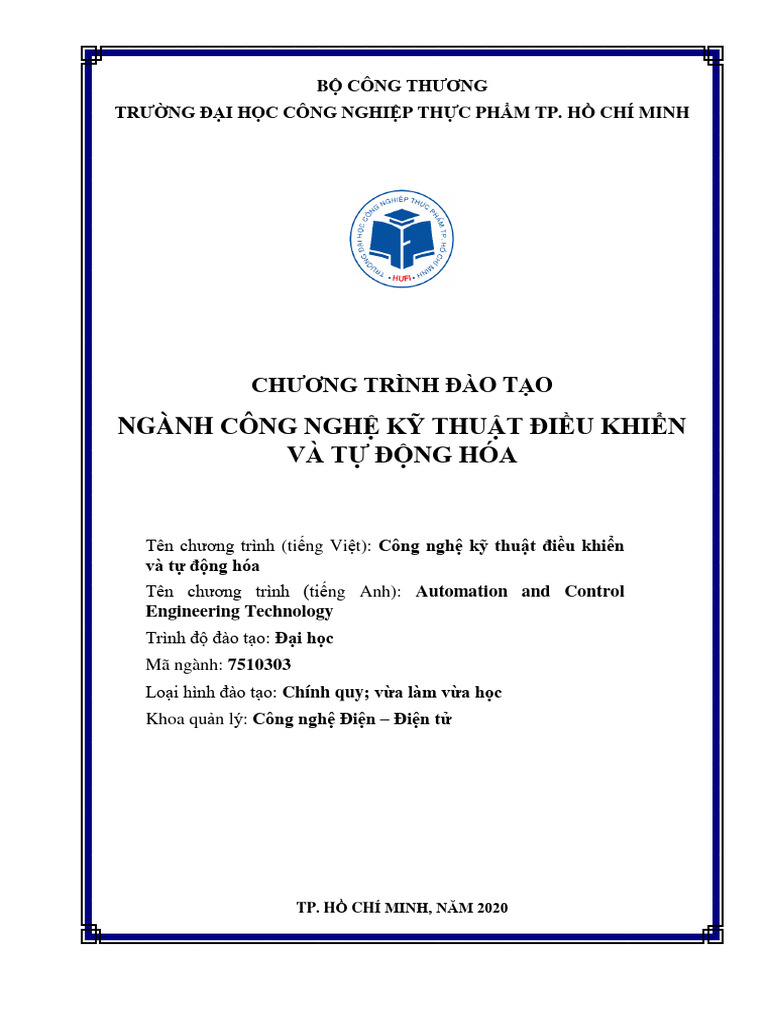 BỘ CÔNG THƯƠNG
TRƯỜNG ĐẠI HỌC CÔNG NGHIỆP THỰC PHẨM TP. HỒ CHÍ MINH

TRƯỜNG ĐẠI HỌC CÔNG NGHIỆP THỰC PHẨM TP. HỒ CHÍ MINH
HUFI

CHƯƠNG TRÌNH ĐÀO TẠO
NGÀNH CÔNG NGHỆ KỸ THUẬT ĐIỀU KHIỂN VÀ TỰ ĐỘNG HÓA

Tên chương trình (tiếng Việt): Công nghệ kỹ thuật điều khiển và tự động hóa

Tên chương trình (tiếng Anh): Automation and Control Engineering Technology

Trình độ đào tạo: Đại học

Mã ngành: 7510303

Loại hình đào tạo: Chính quy; vừa làm vừa học

Khoa quản lý: Công nghệ Điện – Điện tử

TP. HỒ CHÍ MINH, NĂM 2020